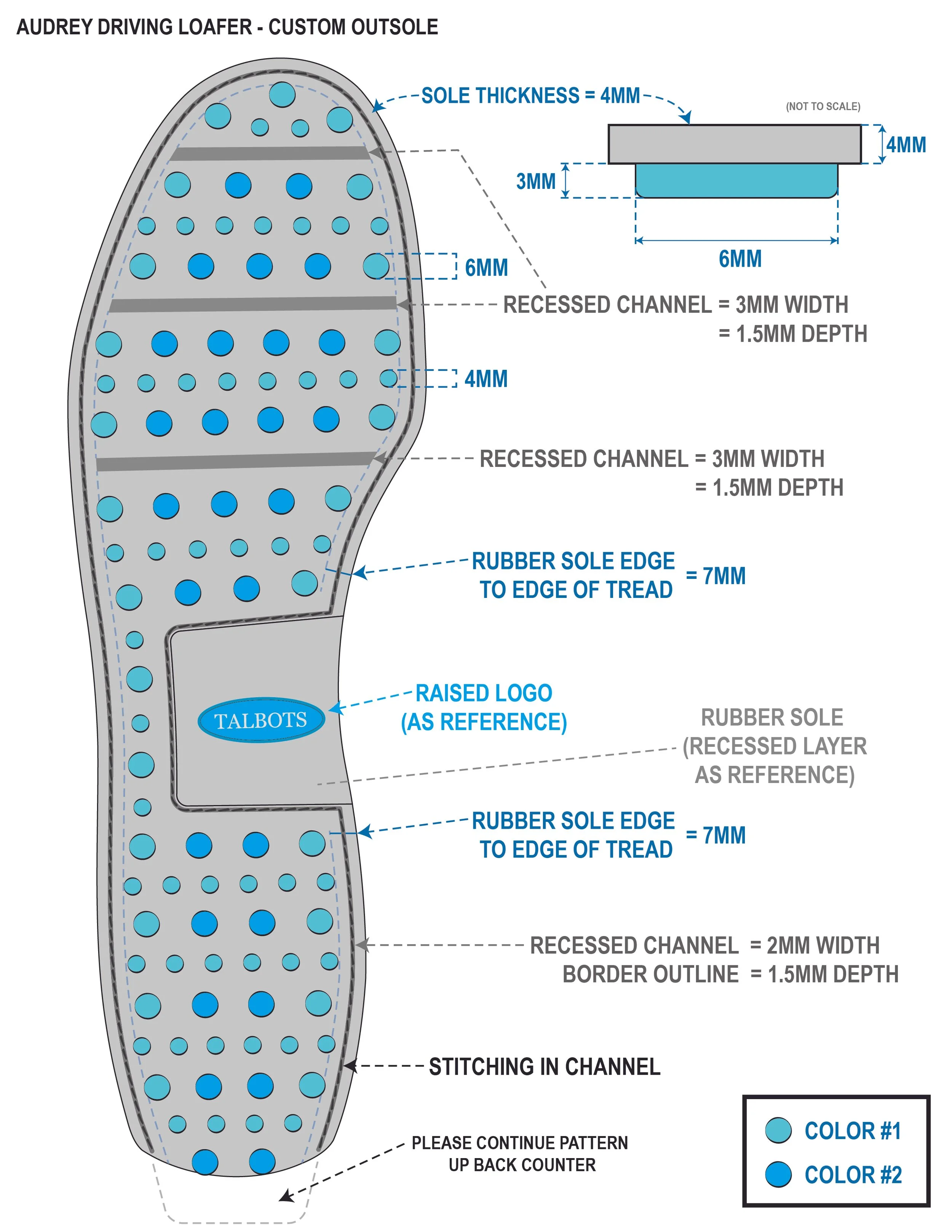 AUDREY DRIVING LOAFER - CUSTOM OUTSOLE

SOLE THICKNESS = 4MM

(NOT TO SCALE)

4MM

3MM

6MM

6MM

RECESSED CHANNEL = 3MM WIDTH
= 1.5MM DEPTH

4MM

RECESSED CHANNEL = 3MM WIDTH
= 1.5MM DEPTH

RUBBER SOLE EDGE
TO EDGE OF TREAD = 7MM

TALBOTS

RAISED LOGO
(AS REFERENCE)

RUBBER SOLE
(RECESSED LAYER
AS REFERENCE)

RUBBER SOLE EDGE
TO EDGE OF TREAD = 7MM

RECESSED CHANNEL = 2MM WIDTH
BORDER OUTLINE = 1.5MM DEPTH

STITCHING IN CHANNEL

PLEASE CONTINUE PATTERN
UP BACK COUNTER

COLOR #1

COLOR #2